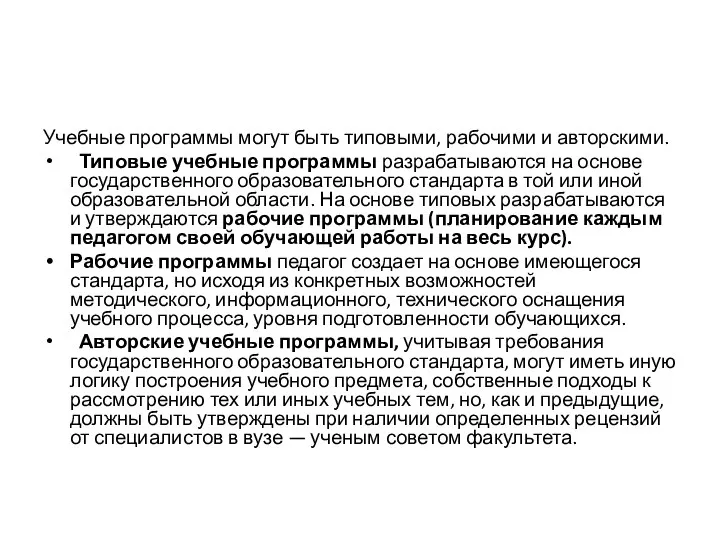 Учебные программы могут быть типовыми, рабочими и авторскими.

• Типовые учебные программы разрабатываются на основе государственного образовательного стандарта в той или иной образовательной области. На основе типовых разрабатываются и утверждаются рабочие программы (планирование каждым педагогом своей обучающей работы на весь курс).

• Рабочие программы педагог создает на основе имеющегося стандарта, но исходя из конкретных возможностей методического, информационного, технического оснащения учебного процесса, уровня подготовленности обучающихся.

• Авторские учебные программы, учитывая требования государственного образовательного стандарта, могут иметь иную логику построения учебного предмета, собственные подходы к рассмотрению тех или иных учебных тем, но, как и предыдущие, должны быть утверждены при наличии определенных рецензий от специалистов в вузе — ученым советом факультета.